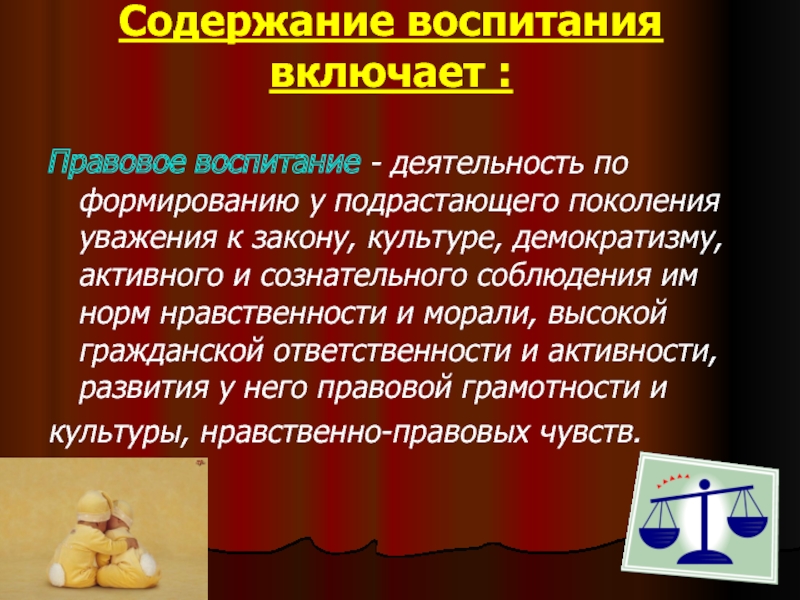 Содержание воспитания включает :

Правовое воспитание - деятельность по формированию у подрастающего поколения уважения к закону, культуре, демократизму, активного и сознательного соблюдения им норм нравственности и морали, высокой гражданской ответственности и активности, развития у него правовой грамотности и

культуры, нравственно-правовых чувств.